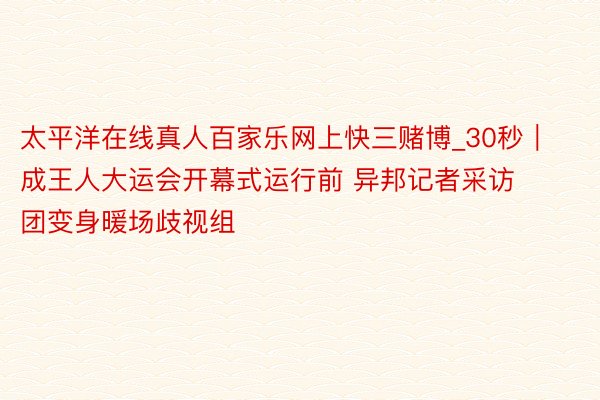 太平洋在线真人百家乐网上快三赌博_30秒｜成王人大运会开幕式运行前 异邦记者采访团变身暖场歧视组